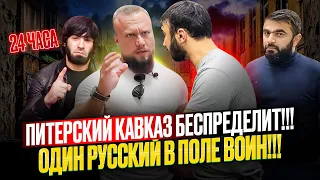 24 ЧАСА

ПИТЕРСКИЙ КАВКАЗ БЕСПРЕДЕЛИТ!!!
ОДИН РУССКИЙ В ПОЛЕ ВОИН!!!